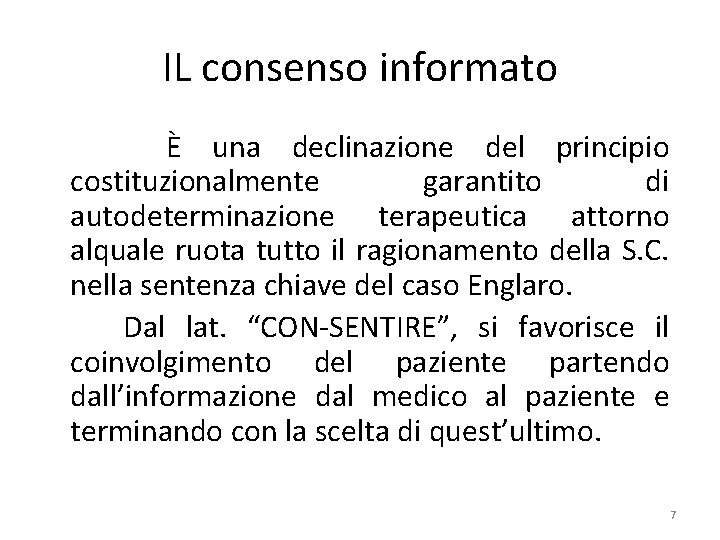 IL consenso informato

È una declinazione del principio costituzionalmente garantito di autodeterminazione terapeutica attorno alquale ruota tutto il ragionamento della S.C. nella sentenza chiave del caso Englaro.

Dal lat. “CON-SENTIRE”, si favorisce il coinvolgimento del paziente partendo dall’informazione dal medico al paziente e terminando con la scelta di quest’ultimo.

7